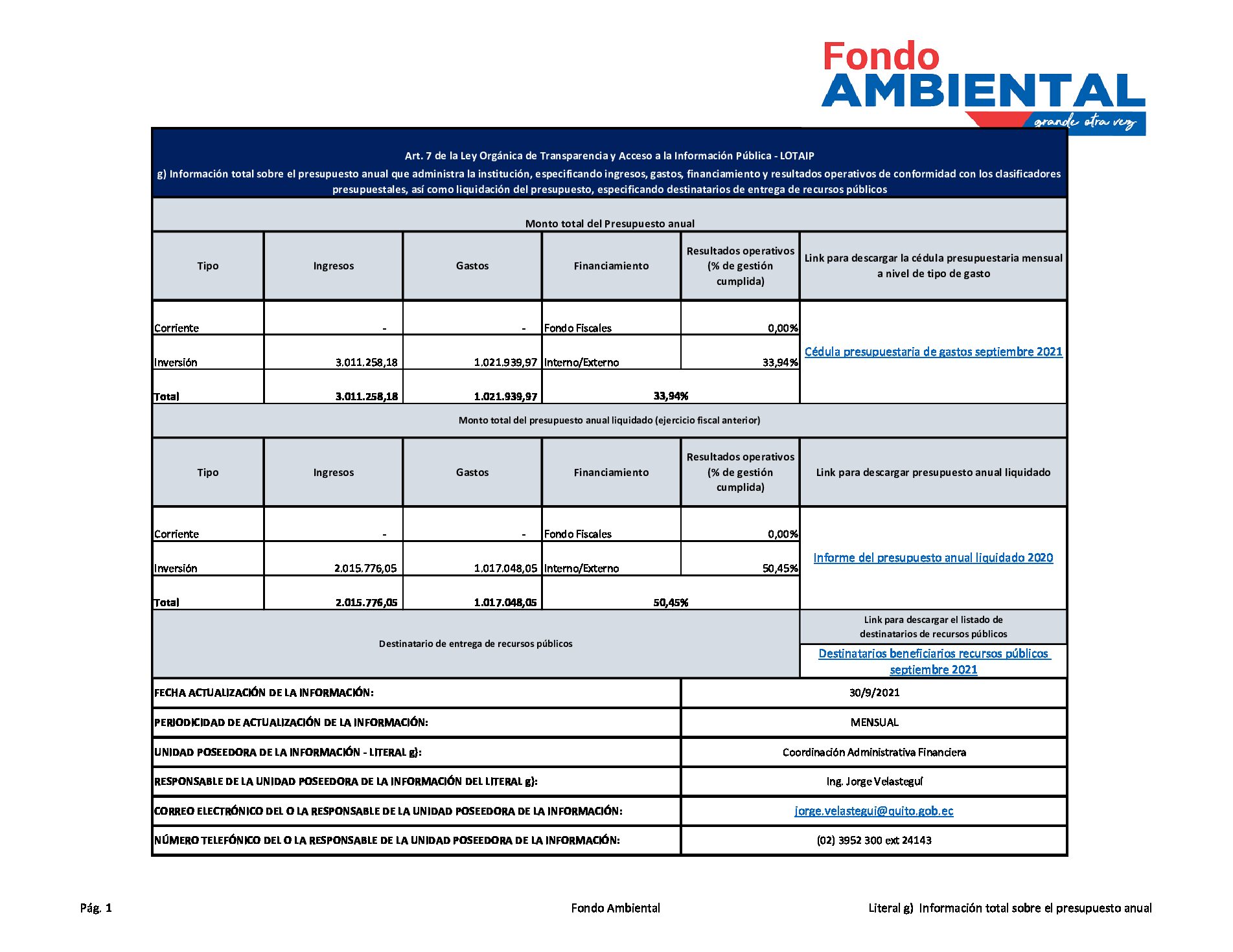 Fondo
AMBIENTAL
grande otra vez

Art. 7 de la Ley Orgánica de Transparencia y Acceso a la Información Pública - LOTAIP
g) Información total sobre el presupuesto anual que administra la institución, especificando ingresos, gastos, financiamiento y resultados operativos de conformidad con los clasificadores presupuestales, así como liquidación del presupuesto, especificando destinatarios de entrega de recursos públicos

Monto total del Presupuesto anual

| Tipo | Ingresos | Gastos | Financiamiento | Resultados operativos (% de gestión cumplida) | Link para descargar la cédula presupuestaria mensual a nivel de tipo de gasto |
|---|---|---|---|---|---|
| Corriente | - | - | Fondo Fiscales | 0,00% | Cédula presupuestaria de gastos septiembre 2021 |
| Inversión | 3.011.258,18 | 1.021.939,97 | Interno/Externo | 33,94% | |
| Total | 3.011.258,18 | 1.021.939,97 | 33,94% | | |

Monto total del presupuesto anual liquidado (ejercicio fiscal anterior)

| Tipo | Ingresos | Gastos | Financiamiento | Resultados operativos (% de gestión cumplida) | Link para descargar presupuesto anual liquidado |
|---|---|---|---|---|---|
| Corriente | - | - | Fondo Fiscales | 0,00% | Informe del presupuesto anual liquidado 2020 |
| Inversión | 2.015.776,05 | 1.017.048,05 | Interno/Externo | 50,45% | |
| Total | 2.015.776,05 | 1.017.048,05 | 50,45% | | |

| Destinatario de entrega de recursos públicos | Link para descargar el listado de destinatarios de recursos públicos |
|---|---|
| | Destinatarios beneficiarios recursos públicos septiembre 2021 |

| FECHA ACTUALIZACIÓN DE LA INFORMACIÓN: | 30/9/2021 |
|---|---|
| PERIODICIDAD DE ACTUALIZACIÓN DE LA INFORMACIÓN: | MENSUAL |
| UNIDAD POSEEDORA DE LA INFORMACIÓN - LITERAL g): | Coordinación Administrativa Financiera |
| RESPONSABLE DE LA UNIDAD POSEEDORA DE LA INFORMACIÓN DEL LITERAL g): | Ing. Jorge Velasteguí |
| CORREO ELECTRÓNICO DEL O LA RESPONSABLE DE LA UNIDAD POSEEDORA DE LA INFORMACIÓN: | jorge.velastegui@quito.gob.ec |
| NÚMERO TELEFÓNICO DEL O LA RESPONSABLE DE LA UNIDAD POSEEDORA DE LA INFORMACIÓN: | (02) 3952 300 ext 24143 |

Pág. 1 Fondo Ambiental Literal g) Información total sobre el presupuesto anual